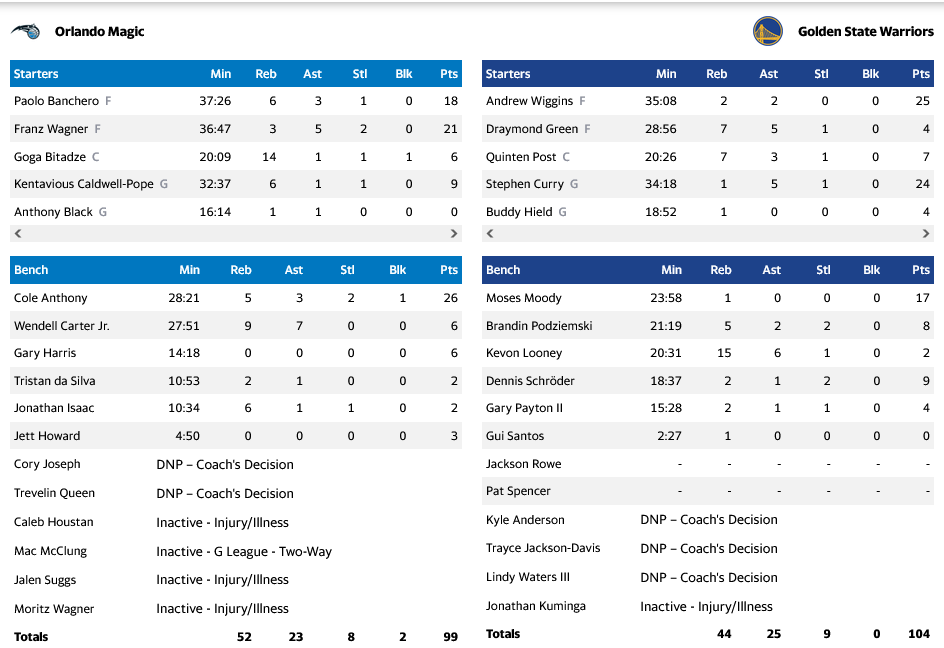 Orlando Magic

| Starters | Min | Reb | Ast | Stl | Blk | Pts |
|---|---|---|---|---|---|---|
| Paolo Banchero F | 37:26 | 6 | 3 | 1 | 0 | 18 |
| Franz Wagner F | 36:47 | 3 | 5 | 2 | 0 | 21 |
| Goga Bitadze C | 20:09 | 14 | 1 | 1 | 1 | 6 |
| Kentavious Caldwell-Pope G | 32:37 | 6 | 1 | 1 | 0 | 9 |
| Anthony Black G | 16:14 | 1 | 1 | 0 | 0 | 0 |

| Bench | Min | Reb | Ast | Stl | Blk | Pts |
|---|---|---|---|---|---|---|
| Cole Anthony | 28:21 | 5 | 3 | 2 | 1 | 26 |
| Wendell Carter Jr. | 27:51 | 9 | 7 | 0 | 0 | 6 |
| Gary Harris | 14:18 | 0 | 0 | 0 | 0 | 6 |
| Tristan da Silva | 10:53 | 2 | 1 | 0 | 0 | 2 |
| Jonathan Isaac | 10:34 | 6 | 1 | 1 | 0 | 2 |
| Jett Howard | 4:50 | 0 | 0 | 0 | 0 | 3 |
| Cory Joseph | DNP – Coach's Decision | | | | | |
| Trevelin Queen | DNP – Coach's Decision | | | | | |
| Caleb Houstan | Inactive - Injury/Illness | | | | | |
| Mac McClung | Inactive - G League - Two-Way | | | | | |
| Jalen Suggs | Inactive - Injury/Illness | | | | | |
| Moritz Wagner | Inactive - Injury/Illness | | | | | |
| Totals | | 52 | 23 | 8 | 2 | 99 |

Golden State Warriors

| Starters | Min | Reb | Ast | Stl | Blk | Pts |
|---|---|---|---|---|---|---|
| Andrew Wiggins F | 35:08 | 2 | 2 | 0 | 0 | 25 |
| Draymond Green F | 28:56 | 7 | 5 | 1 | 0 | 4 |
| Quinten Post C | 20:26 | 7 | 3 | 1 | 0 | 7 |
| Stephen Curry G | 34:18 | 1 | 5 | 1 | 0 | 24 |
| Buddy Hield G | 18:52 | 1 | 0 | 0 | 0 | 4 |

| Bench | Min | Reb | Ast | Stl | Blk | Pts |
|---|---|---|---|---|---|---|
| Moses Moody | 23:58 | 1 | 0 | 0 | 0 | 17 |
| Brandin Podziemski | 21:19 | 5 | 2 | 2 | 0 | 8 |
| Kevon Looney | 20:31 | 15 | 6 | 1 | 0 | 2 |
| Dennis Schröder | 18:37 | 2 | 1 | 2 | 0 | 9 |
| Gary Payton II | 15:28 | 2 | 1 | 1 | 0 | 4 |
| Gui Santos | 2:27 | 1 | 0 | 0 | 0 | 0 |
| Jackson Rowe | - | - | - | - | - | - |
| Pat Spencer | - | - | - | - | - | - |
| Kyle Anderson | DNP – Coach's Decision | | | | | |
| Trayce Jackson-Davis | DNP – Coach's Decision | | | | | |
| Lindy Waters III | DNP – Coach's Decision | | | | | |
| Jonathan Kuminga | Inactive - Injury/Illness | | | | | |
| Totals | | 44 | 25 | 9 | 0 | 104 |